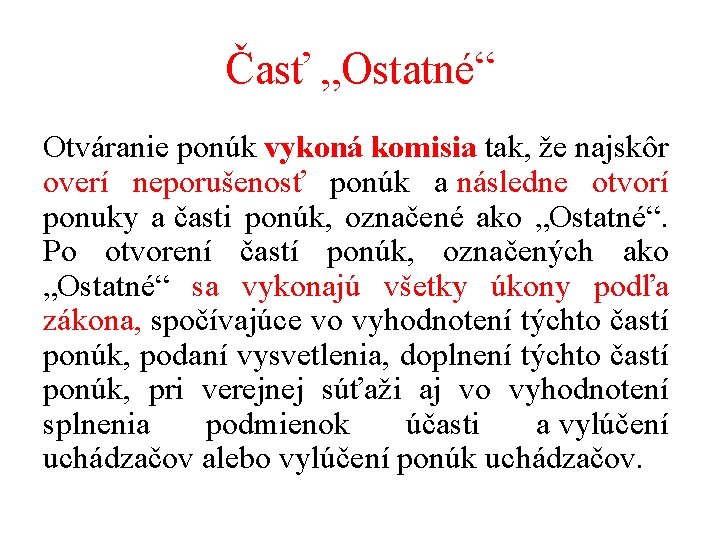 Časť „Ostatné“

Otváranie ponúk vykoná komisia tak, že najskôr overí neporušenosť ponúk a následne otvorí ponuky a časti ponúk, označené ako „Ostatné“. Po otvorení častí ponúk, označených ako „Ostatné“ sa vykonajú všetky úkony podľa zákona, spočívajúce vo vyhodnotení týchto častí ponúk, podaní vysvetlenia, doplnení týchto častí ponúk, pri verejnej súťaži aj vo vyhodnotení splnenia podmienok účasti a vylúčení uchádzačov alebo vylúčení ponúk uchádzačov.